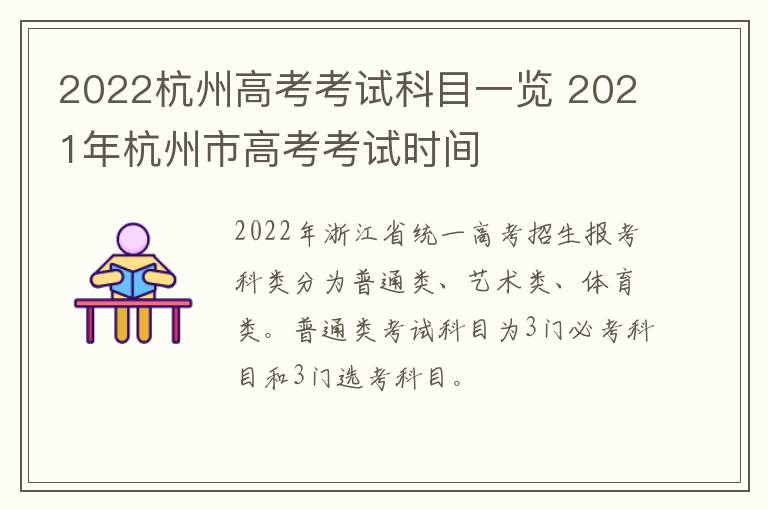 2022杭州高考考试科目一览 2021年杭州市高考考试时间

2022年浙江省统一高考招生报考科类分为普通类、艺术类、体育类。普通类考试科目为3门必考科目和3门选考科目。